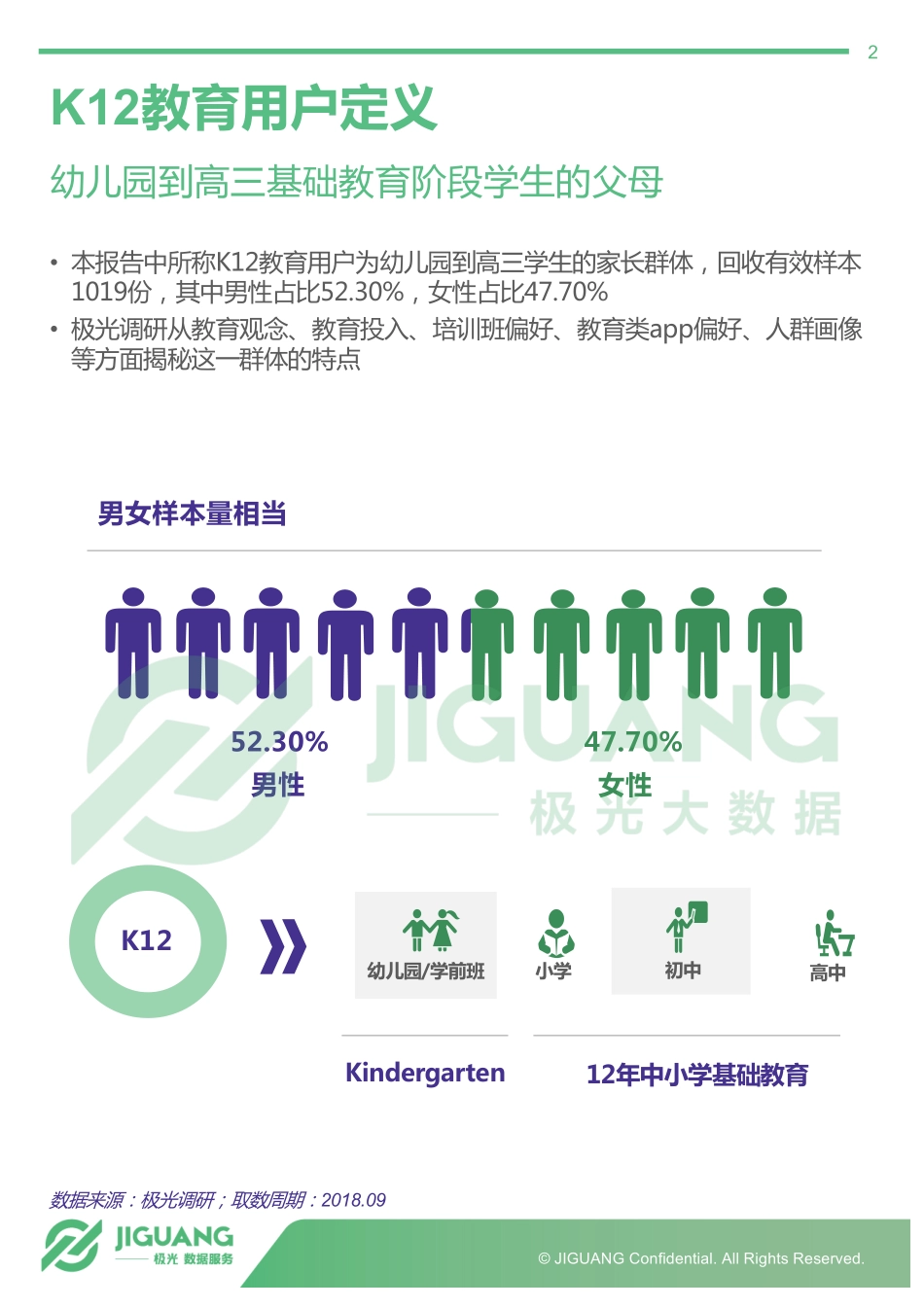 2

K12教育用户定义

幼儿园到高三基础教育阶段学生的父母

• 本报告中所称K12教育用户为幼儿园到高三学生的家长群体，回收有效样本1019份，其中男性占比52.30%，女性占比47.70%

• 极光调研从教育观念、教育投入、培训班偏好、教育类app偏好、人群画像等方面揭秘这一群体的特点

男女样本量相当

52.30%
男性

47.70%
女性

JIGUANG
极光大数据

K12

幼儿园/学前班

小学

初中

高中

Kindergarten

12年中小学基础教育

数据来源：极光调研；取数周期：2018.09

JIGUANG
极光 数据服务

© JIGUANG Confidential. All Rights Reserved.